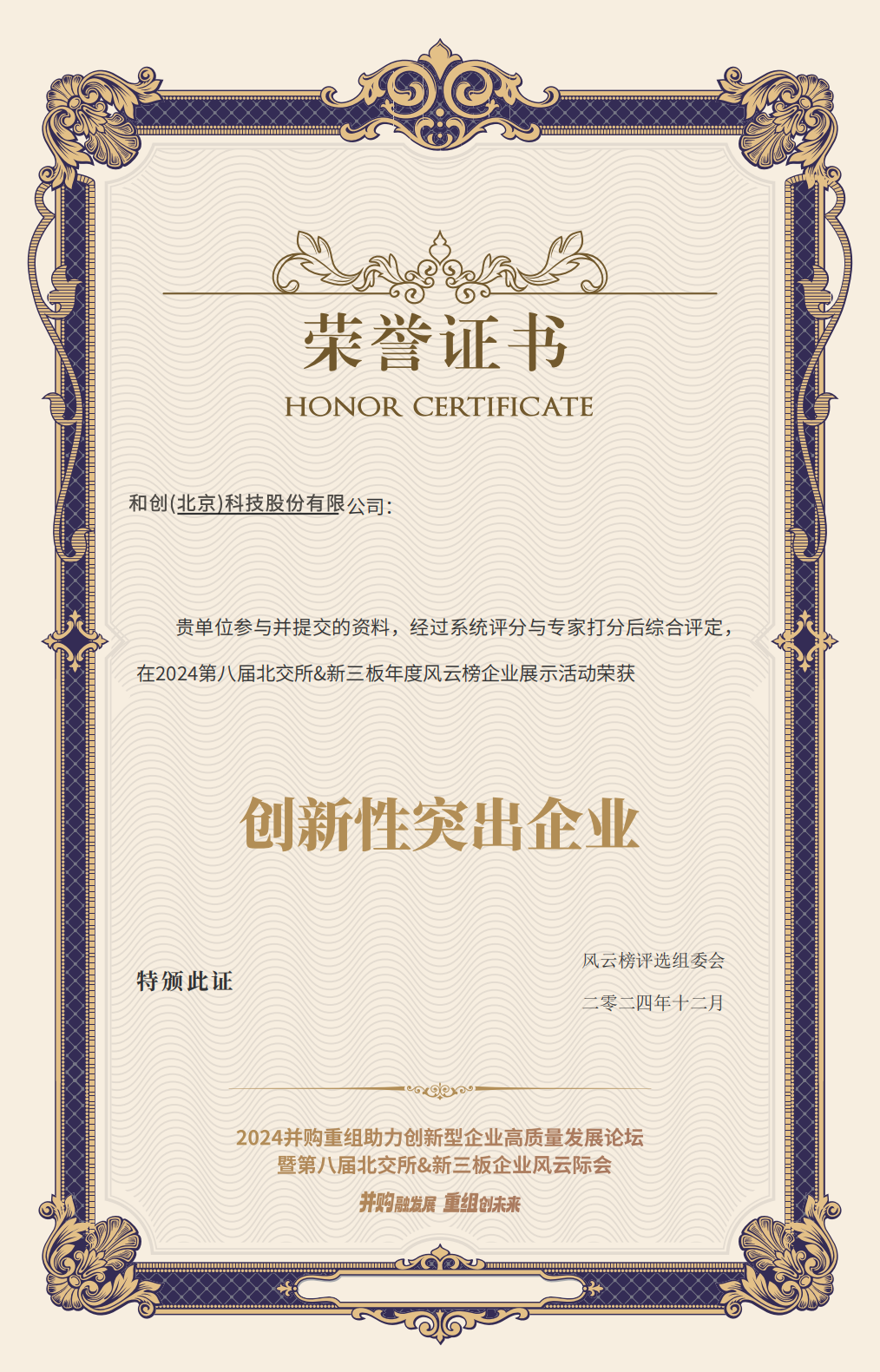 荣誉证书

HONOR CERTIFICATE

和创(北京)科技股份有限公司:

贵单位参与并提交的资料，经过系统评分与专家打分后综合评定，在2024第八届北交所&新三板年度风云榜企业展示活动荣获

创新性突出企业

特颁此证

风云榜评选组委会

二零二四年十二月

2024并购重组助力创新型企业高质量发展论坛
暨第八届北交所&新三板企业风云际会

并购融发展 重组创未来